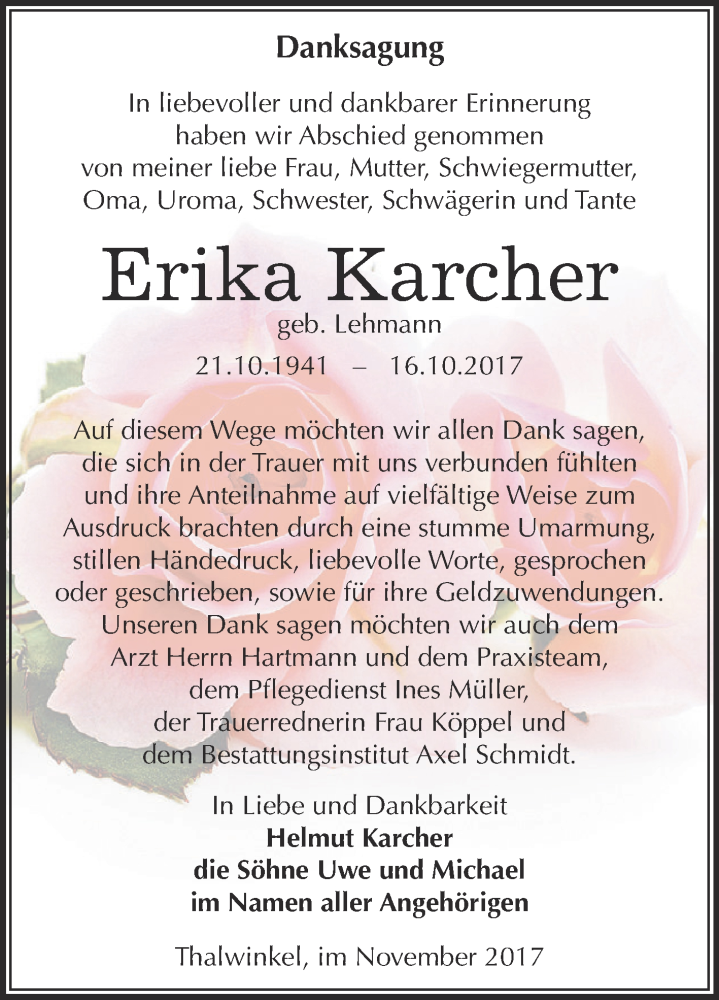 Danksagung

In liebevoller und dankbarer Erinnerung haben wir Abschied genommen von meiner liebe Frau, Mutter, Schwiegermutter, Oma, Uroma, Schwester, Schwägerin und Tante

Erika Karcher

geb. Lehmann

21.10.1941 – 16.10.2017

Auf diesem Wege möchten wir allen Dank sagen, die sich in der Trauer mit uns verbunden fühlten und ihre Anteilnahme auf vielfältige Weise zum Ausdruck brachten durch eine stumme Umarmung, stillen Händedruck, liebevolle Worte, gesprochen oder geschrieben, sowie für ihre Geldzuwendungen. Unseren Dank sagen möchten wir auch dem Arzt Herrn Hartmann und dem Praxisteam, dem Pflegedienst Ines Müller, der Trauerrednerin Frau Köppel und dem Bestattungsinstitut Axel Schmidt.

In Liebe und Dankbarkeit
Helmut Karcher
die Söhne Uwe und Michael
im Namen aller Angehörigen

Thalwinkel, im November 2017